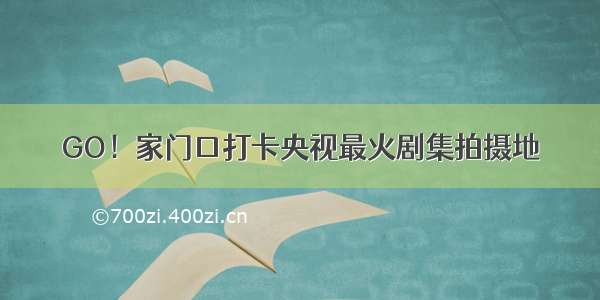 GO！家门口打卡央视最火剧集拍摄地

©700zi.400zi.cn